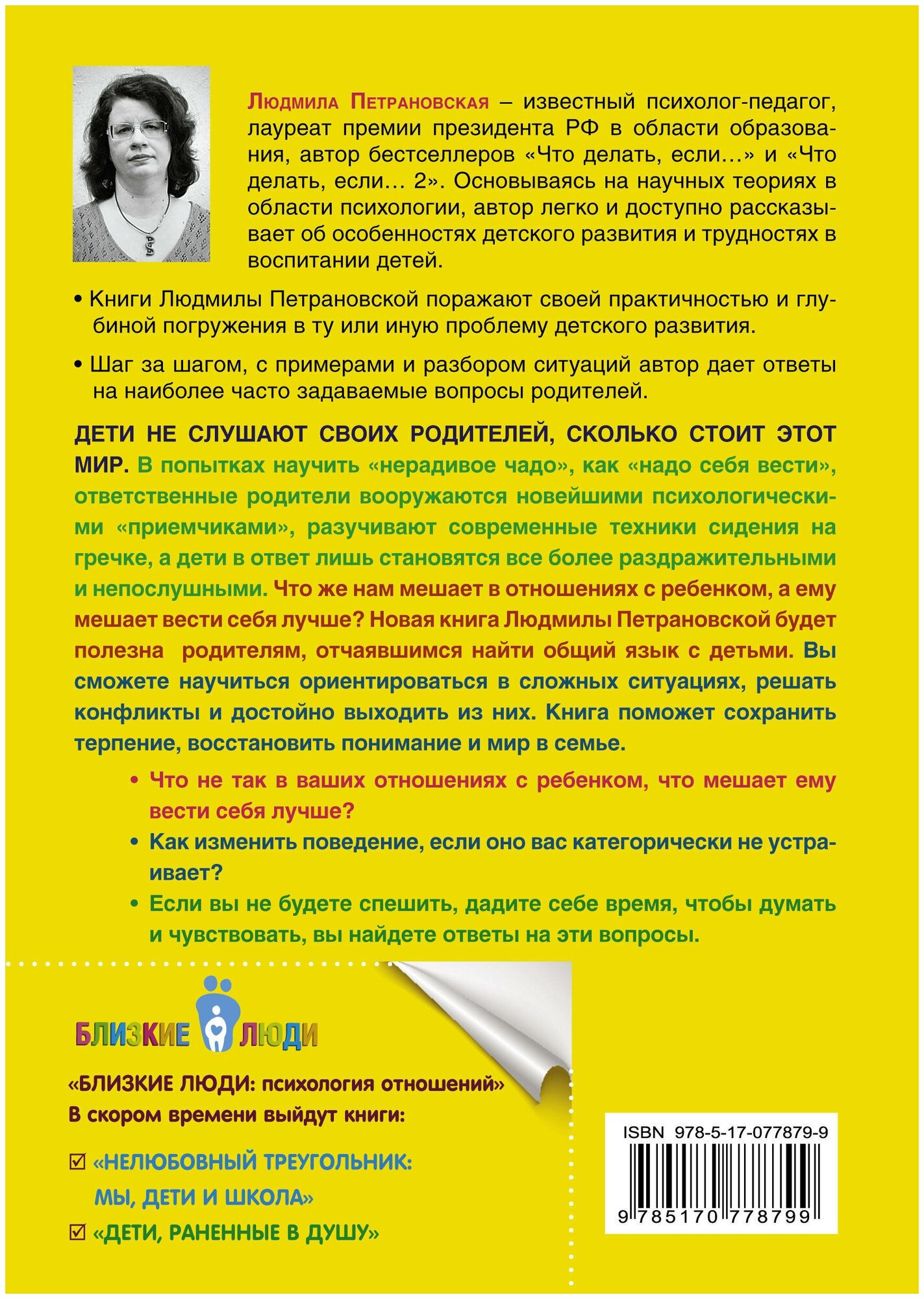 Людмила Петрановская – известный психолог-педагог, лауреат премии президента РФ в области образования, автор бестселлеров «Что делать, если…» и «Что делать, если… 2». Основываясь на научных теориях в области психологии, автор легко и доступно рассказывает об особенностях детского развития и трудностях в воспитании детей.

• Книги Людмилы Петрановской поражают своей практичностью и глубиной погружения в ту или иную проблему детского развития.

• Шаг за шагом, с примерами и разбором ситуаций автор дает ответы на наиболее часто задаваемые вопросы родителей.

ДЕТИ НЕ СЛУШАЮТ СВОИХ РОДИТЕЛЕЙ, СКОЛЬКО СТОИТ ЭТОТ МИР. В попытках научить «нерадивое чадо», как «надо себя вести», ответственные родители вооружаются новейшими психологическими «приемчиками», разучивают современные техники сидения на гречке, а дети в ответ лишь становятся все более раздражительными и непослушными. Что же нам мешает в отношениях с ребенком, а ему мешает вести себя лучше? Новая книга Людмилы Петрановской будет полезна родителям, отчаявшимся найти общий язык с детьми. Вы сможете научиться ориентироваться в сложных ситуациях, решать конфликты и достойно выходить из них. Книга поможет сохранить терпение, восстановить понимание и мир в семье.

• Что не так в ваших отношениях с ребенком, что мешает ему вести себя лучше?

• Как изменить поведение, если оно вас категорически не устраивает?

• Если вы не будете спешить, дадите себе время, чтобы думать и чувствовать, вы найдете ответы на эти вопросы.

БЛИЗКИЕ ЛЮДИ

«БЛИЗКИЕ ЛЮДИ: психология отношений»
В скором времени выйдут книги:

☑ «НЕЛЮБОВНЫЙ ТРЕУГОЛЬНИК: МЫ, ДЕТИ И ШКОЛА»

☑ «ДЕТИ, РАНЕННЫЕ В ДУШУ»

ISBN 978-5-17-077879-9

9 785170 778799